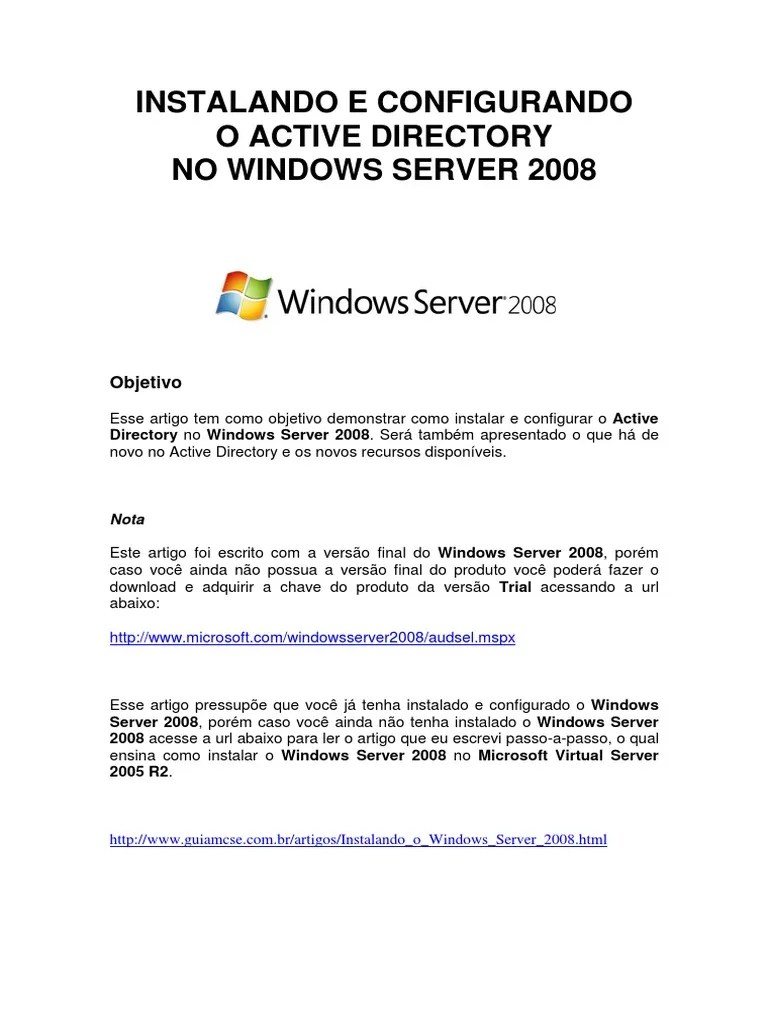 INSTALANDO E CONFIGURANDO
O ACTIVE DIRECTORY
NO WINDOWS SERVER 2008

Windows Server 2008

Objetivo

Esse artigo tem como objetivo demonstrar como instalar e configurar o Active Directory no Windows Server 2008. Será também apresentado o que há de novo no Active Directory e os novos recursos disponíveis.

Nota

Este artigo foi escrito com a versão final do Windows Server 2008, porém caso você ainda não possua a versão final do produto você poderá fazer o download e adquirir a chave do produto da versão Trial acessando a url abaixo:

http://www.microsoft.com/windowsserver2008/audsel.mspx

Esse artigo pressupõe que você já tenha instalado e configurado o Windows Server 2008, porém caso você ainda não tenha instalado o Windows Server 2008 acesse a url abaixo para ler o artigo que eu escrevi passo-a-passo, o qual ensina como instalar o Windows Server 2008 no Microsoft Virtual Server 2005 R2.

http://www.guiamcse.com.br/artigos/Instalando_o_Windows_Server_2008.html